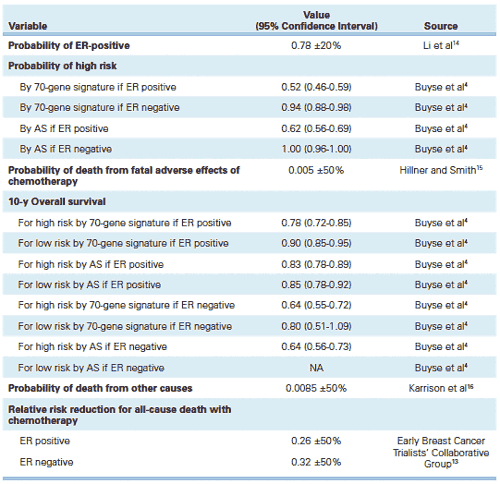 | Variable | Value (95% Confidence Interval) | Source |
|---|---|---|
| **Probability of ER-positive** | 0.78 ±20% | Li et al$^{14}$ |
| **Probability of high risk** | | |
| By 70-gene signature if ER positive | 0.52 (0.46-0.59) | Buyse et al$^{4}$ |
| By 70-gene signature if ER negative | 0.94 (0.88-0.98) | Buyse et al$^{4}$ |
| By AS if ER positive | 0.62 (0.56-0.69) | Buyse et al$^{4}$ |
| By AS if ER negative | 1.00 (0.96-1.00) | Buyse et al$^{4}$ |
| **Probability of death from fatal adverse effects of chemotherapy** | 0.005 ±50% | Hillner and Smith$^{15}$ |
| **10-y Overall survival** | | |
| For high risk by 70-gene signature if ER positive | 0.78 (0.72-0.85) | Buyse et al$^{4}$ |
| For low risk by 70-gene signature if ER positive | 0.90 (0.85-0.95) | Buyse et al$^{4}$ |
| For high risk by AS if ER positive | 0.83 (0.78-0.89) | Buyse et al$^{4}$ |
| For low risk by AS if ER positive | 0.85 (0.78-0.92) | Buyse et al$^{4}$ |
| For high risk by 70-gene signature if ER negative | 0.64 (0.55-0.72) | Buyse et al$^{4}$ |
| For low risk by 70-gene signature if ER negative | 0.80 (0.51-1.09) | Buyse et al$^{4}$ |
| For high risk by AS if ER negative | 0.64 (0.56-0.73) | Buyse et al$^{4}$ |
| For low risk by AS if ER negative | NA | Buyse et al$^{4}$ |
| **Probability of death from other causes** | 0.0085 ±50% | Karrison et al$^{16}$ |
| **Relative risk reduction for all-cause death with chemotherapy** | | |
| ER positive | 0.26 ±50% | Early Breast Cancer Trialists' Collaborative Group$^{13}$ |
| ER negative | 0.32 ±50% | |